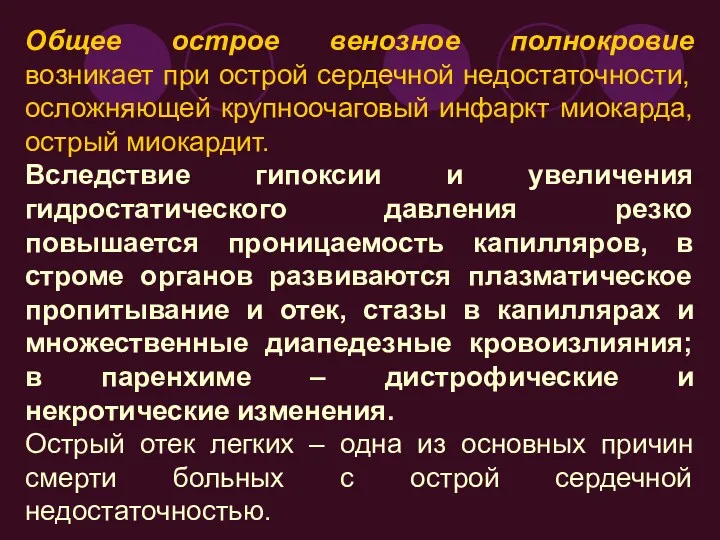 Общее острое венозное полнокровие возникает при острой сердечной недостаточности, осложняющей крупноочаговый инфаркт миокарда, острый миокардит.

Вследствие гипоксии и увеличения гидростатического давления резко повышается проницаемость капилляров, в строме органов развиваются плазматическое пропитывание и отек, стазы в капиллярах и множественные диапедезные кровоизлияния; в паренхиме – дистрофические и некротические изменения.

Острый отек легких – одна из основных причин смерти больных с острой сердечной недостаточностью.